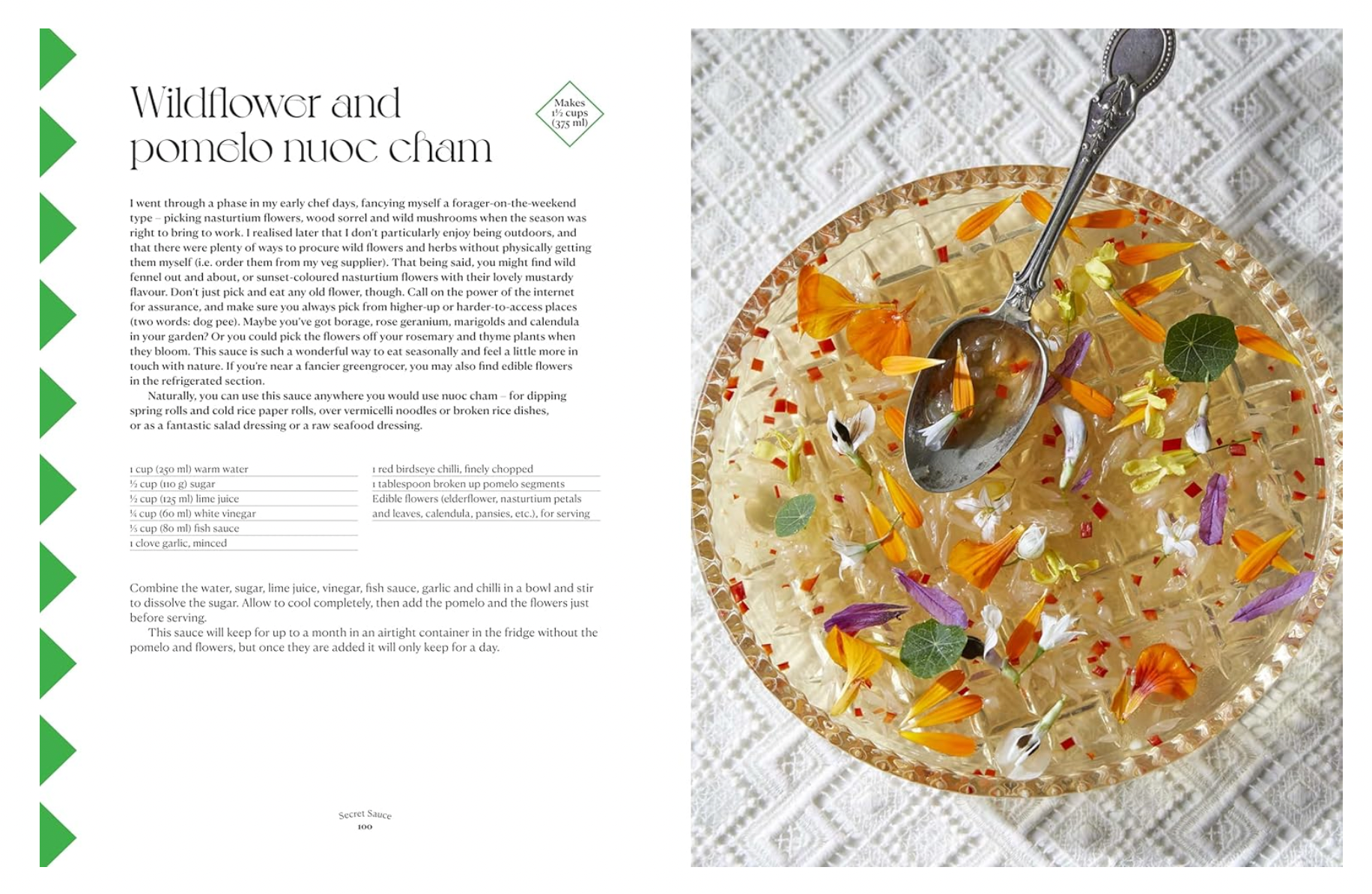 Wildflower and pomelo nuoc cham

Makes 1½ cups (375 ml)

I went through a phase in my early chef days, fancying myself a forager-on-the-weekend type – picking nasturtium flowers, wood sorrel and wild mushrooms when the season was right to bring to work. I realised later that I don't particularly enjoy being outdoors, and that there were plenty of ways to procure wild flowers and herbs without physically getting them myself (i.e. order them from my veg supplier). That being said, you might find wild fennel out and about, or sunset-coloured nasturtium flowers with their lovely mustardy flavour. Don't just pick and eat any old flower, though. Call on the power of the internet for assurance, and make sure you always pick from higher-up or harder-to-access places (two words: dog pee). Maybe you've got borage, rose geranium, marigolds and calendula in your garden? Or you could pick the flowers off your rosemary and thyme plants when they bloom. This sauce is such a wonderful way to eat seasonally and feel a little more in touch with nature. If you're near a fancier greengrocer, you may also find edible flowers in the refrigerated section.

Naturally, you can use this sauce anywhere you would use nuoc cham – for dipping spring rolls and cold rice paper rolls, over vermicelli noodles or broken rice dishes, or as a fantastic salad dressing or a raw seafood dressing.

1 cup (250 ml) warm water
½ cup (110 g) sugar
½ cup (125 ml) lime juice
¼ cup (60 ml) white vinegar
⅓ cup (80 ml) fish sauce
1 clove garlic, minced

1 red birdseye chilli, finely chopped
1 tablespoon broken up pomelo segments
Edible flowers (elderflower, nasturtium petals and leaves, calendula, pansies, etc.), for serving

Combine the water, sugar, lime juice, vinegar, fish sauce, garlic and chilli in a bowl and stir to dissolve the sugar. Allow to cool completely, then add the pomelo and the flowers just before serving.

This sauce will keep for up to a month in an airtight container in the fridge without the pomelo and flowers, but once they are added it will only keep for a day.

Secret Sauce
100